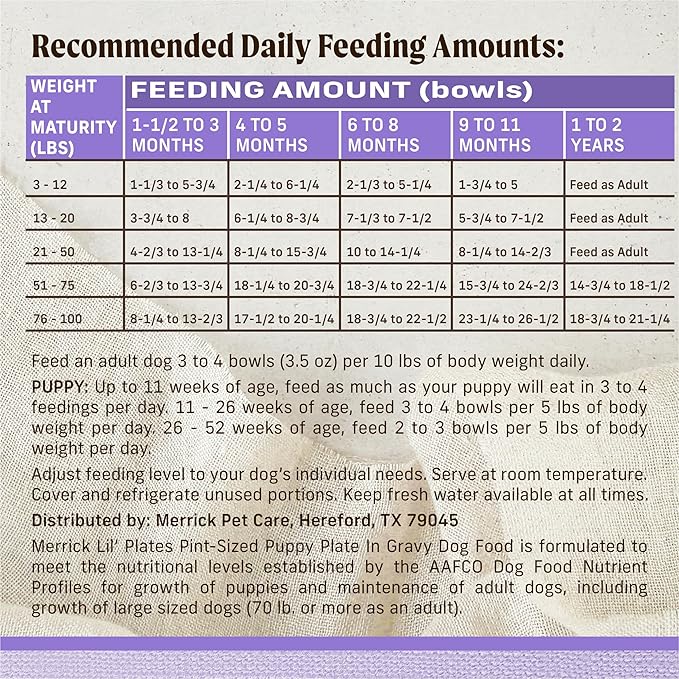 Recommended Daily Feeding Amounts:

| WEIGHT AT MATURITY (LBS) | FEEDING AMOUNT (bowls) | | | | |
|---|---|---|---|---|---|
| | 1-1/2 TO 3 MONTHS | 4 TO 5 MONTHS | 6 TO 8 MONTHS | 9 TO 11 MONTHS | 1 TO 2 YEARS |
| 3 - 12 | 1-1/3 to 5-3/4 | 2-1/4 to 6-1/4 | 2-1/3 to 5-1/4 | 1-3/4 to 5 | Feed as Adult |
| 13 - 20 | 3-3/4 to 8 | 6-1/4 to 8-3/4 | 7-1/3 to 7-1/2 | 5-3/4 to 7-1/2 | Feed as Adult |
| 21 - 50 | 4-2/3 to 13-1/4 | 8-1/4 to 15-3/4 | 10 to 14-1/4 | 8-1/4 to 14-2/3 | Feed as Adult |
| 51 - 75 | 6-2/3 to 13-3/4 | 18-1/4 to 20-3/4 | 18-3/4 to 22-1/4 | 15-3/4 to 24-2/3 | 14-3/4 to 18-1/2 |
| 76 - 100 | 8-1/4 to 13-2/3 | 17-1/2 to 20-1/4 | 18-3/4 to 22-1/2 | 23-1/4 to 26-1/2 | 18-3/4 to 21-1/4 |

Feed an adult dog 3 to 4 bowls (3.5 oz) per 10 lbs of body weight daily.

PUPPY: Up to 11 weeks of age, feed as much as your puppy will eat in 3 to 4 feedings per day. 11 - 26 weeks of age, feed 3 to 4 bowls per 5 lbs of body weight per day. 26 - 52 weeks of age, feed 2 to 3 bowls per 5 lbs of body weight per day.

Adjust feeding level to your dog's individual needs. Serve at room temperature. Cover and refrigerate unused portions. Keep fresh water available at all times.

Distributed by: Merrick Pet Care, Hereford, TX 79045

Merrick Lil' Plates Pint-Sized Puppy Plate In Gravy Dog Food is formulated to meet the nutritional levels established by the AAFCO Dog Food Nutrient Profiles for growth of puppies and maintenance of adult dogs, including growth of large sized dogs (70 lb. or more as an adult).